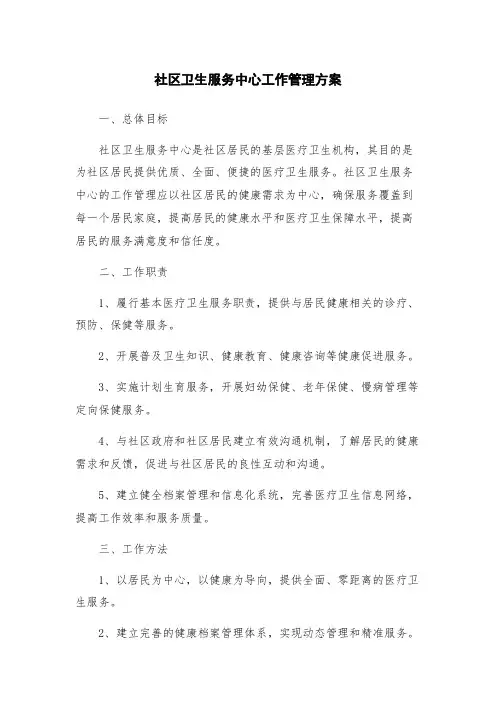 社区卫生服务中心工作管理方案

一、总体目标

社区卫生服务中心是社区居民的基层医疗卫生机构，其目的是为社区居民提供优质、全面、便捷的医疗卫生服务。社区卫生服务中心的工作管理应以社区居民的健康需求为中心，确保服务覆盖到每一个居民家庭，提高居民的健康水平和医疗卫生保障水平，提高居民的服务满意度和信任度。

二、工作职责

1、履行基本医疗卫生服务职责，提供与居民健康相关的诊疗、预防、保健等服务。

2、开展普及卫生知识、健康教育、健康咨询等健康促进服务。

3、实施计划生育服务，开展妇幼保健、老年保健、慢病管理等定向保健服务。

4、与社区政府和社区居民建立有效沟通机制，了解居民的健康需求和反馈，促进与社区居民的良性互动和沟通。

5、建立健全档案管理和信息化系统，完善医疗卫生信息网络，提高工作效率和服务质量。

三、工作方法

1、以居民为中心，以健康为导向，提供全面、零距离的医疗卫生服务。

2、建立完善的健康档案管理体系，实现动态管理和精准服务。